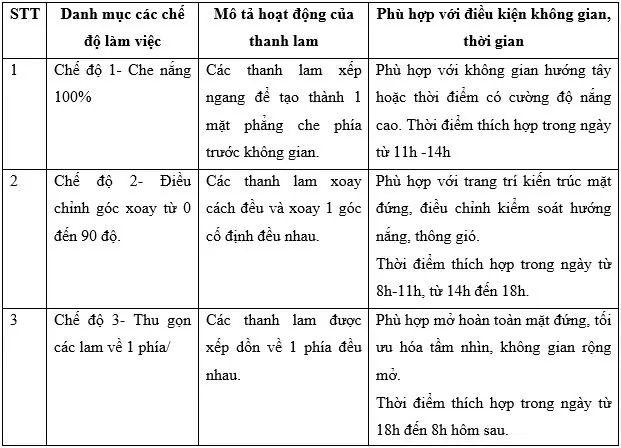 | STT | Danh mục các chế độ làm việc | Mô tả hoạt động của thanh lam | Phù hợp với điều kiện không gian, thời gian |
|---|---|---|---|
| 1 | Chế độ 1- Che nắng 100% | Các thanh lam xếp ngang để tạo thành 1 mặt phẳng che phía trước không gian. | Phù hợp với không gian hướng tây hoặc thời điểm có cường độ nắng cao. Thời điểm thích hợp trong ngày từ 11h -14h |
| 2 | Chế độ 2- Điều chỉnh góc xoay từ 0 đến 90 độ. | Các thanh lam xoay cách đều và xoay 1 góc cố định đều nhau. | Phù hợp với trang trí kiến trúc mặt đứng, điều chỉnh kiểm soát hướng nắng, thông gió. Thời điểm thích hợp trong ngày từ 8h-11h, từ 14h đến 18h. |
| 3 | Chế độ 3- Thu gọn các lam về 1 phía/ | Các thanh lam được xếp dồn về 1 phía đều nhau. | Phù hợp mở hoàn toàn mặt đứng, tối ưu hóa tầm nhìn, không gian rộng mở. Thời điểm thích hợp trong ngày từ 18h đến 8h hôm sau. |